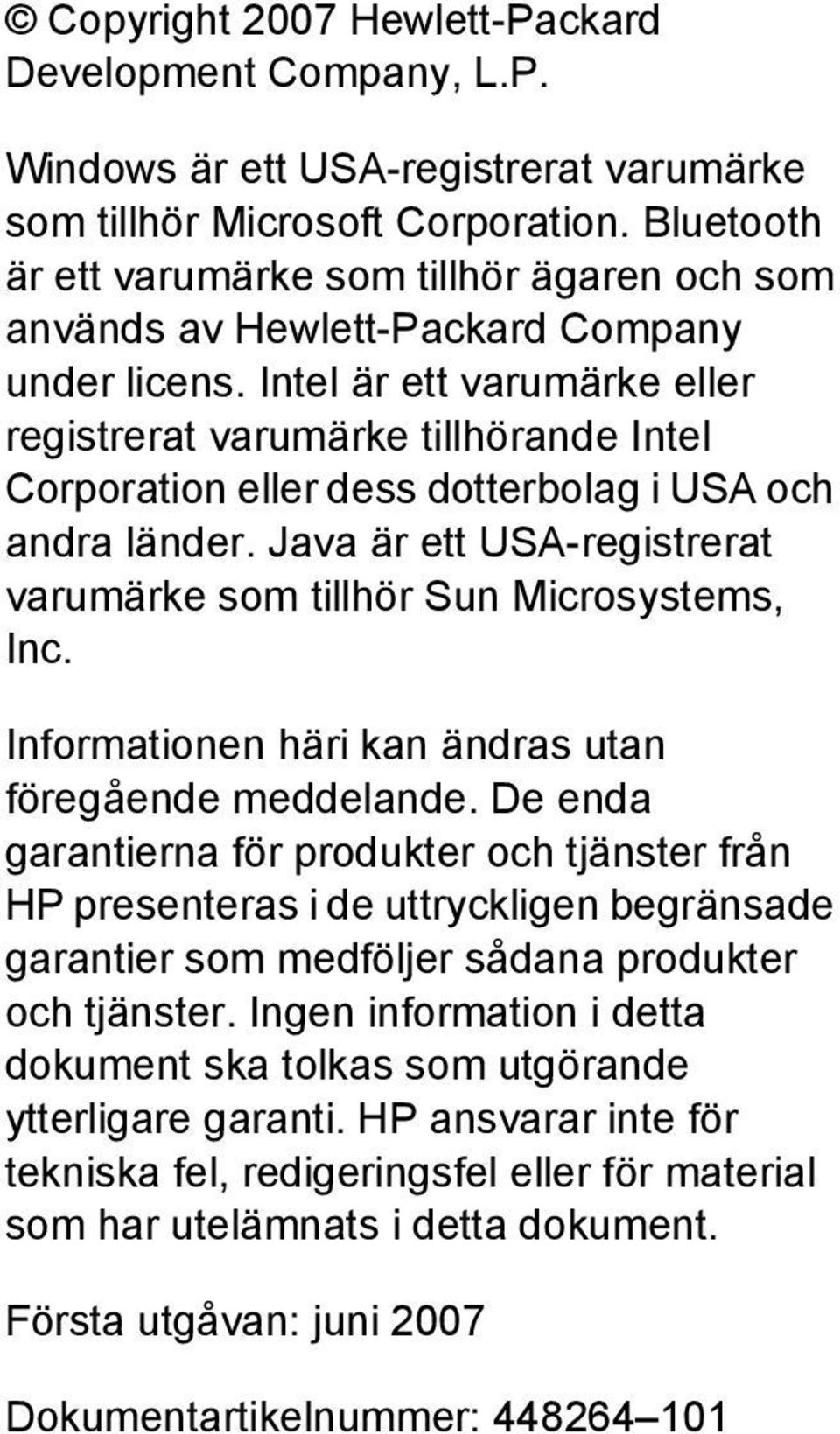 © Copyright 2007 Hewlett-Packard Development Company, L.P.

Windows är ett USA-registrerat varumärke som tillhör Microsoft Corporation. Bluetooth är ett varumärke som tillhör ägaren och som används av Hewlett-Packard Company under licens. Intel är ett varumärke eller registrerat varumärke tillhörande Intel Corporation eller dess dotterbolag i USA och andra länder. Java är ett USA-registrerat varumärke som tillhör Sun Microsystems, Inc.

Informationen häri kan ändras utan föregående meddelande. De enda garantierna för produkter och tjänster från HP presenteras i de uttryckligen begränsade garantier som medföljer sådana produkter och tjänster. Ingen information i detta dokument ska tolkas som utgörande ytterligare garanti. HP ansvarar inte för tekniska fel, redigeringsfel eller för material som har utelämnats i detta dokument.

Första utgåvan: juni 2007

Dokumentartikelnummer: 448264–101